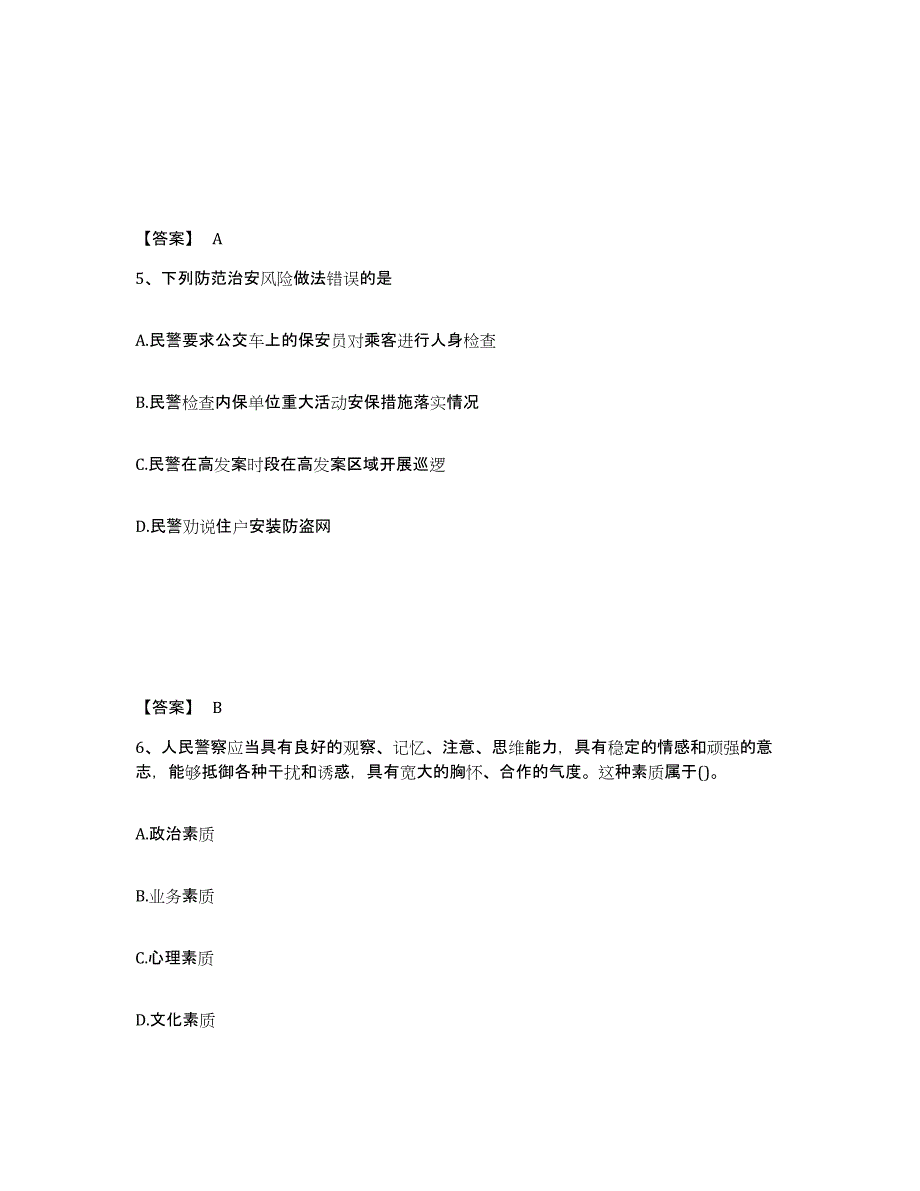 【答案】 A

5、下列防范治安风险做法错误的是

A.民警要求公交车上的保安员对乘客进行人身检查

B.民警检查内保单位重大活动安保措施落实情况

C.民警在高发案时段在高发案区域开展巡逻

D.民警劝说住户安装防盗网

【答案】 B

6、人民警察应当具有良好的观察、记忆、注意、思维能力，具有稳定的情感和顽强的意志，能够抵御各种干扰和诱惑，具有宽大的胸怀、合作的气度。这种素质属于()。

A.政治素质

B.业务素质

C.心理素质

D.文化素质